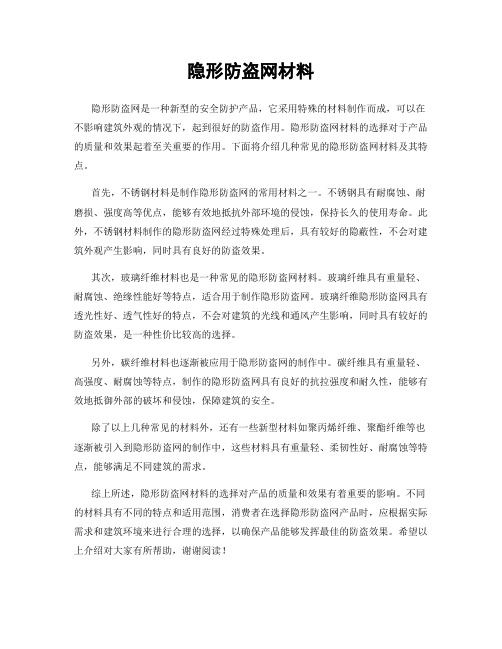 隐形防盗网材料

隐形防盗网是一种新型的安全防护产品，它采用特殊的材料制作而成，可以在不影响建筑外观的情况下，起到很好的防盗作用。隐形防盗网材料的选择对于产品的质量和效果起着至关重要的作用。下面将介绍几种常见的隐形防盗网材料及其特点。

首先，不锈钢材料是制作隐形防盗网的常用材料之一。不锈钢具有耐腐蚀、耐磨损、强度高等优点，能够有效地抵抗外部环境的侵蚀，保持长久的使用寿命。此外，不锈钢材料制作的隐形防盗网经过特殊处理后，具有较好的隐蔽性，不会对建筑外观产生影响，同时具有良好的防盗效果。

其次，玻璃纤维材料也是一种常见的隐形防盗网材料。玻璃纤维具有重量轻、耐腐蚀、绝缘性能好等特点，适合用于制作隐形防盗网。玻璃纤维隐形防盗网具有透光性好、透气性好的特点，不会对建筑的光线和通风产生影响，同时具有较好的防盗效果，是一种性价比较高的选择。

另外，碳纤维材料也逐渐被应用于隐形防盗网的制作中。碳纤维具有重量轻、高强度、耐腐蚀等特点，制作的隐形防盗网具有良好的抗拉强度和耐久性，能够有效地抵御外部的破坏和侵蚀，保障建筑的安全。

除了以上几种常见的材料外，还有一些新型材料如聚丙烯纤维、聚酯纤维等也逐渐被引入到隐形防盗网的制作中，这些材料具有重量轻、柔韧性好、耐腐蚀等特点，能够满足不同建筑的需求。

综上所述，隐形防盗网材料的选择对产品的质量和效果有着重要的影响。不同的材料具有不同的特点和适用范围，消费者在选择隐形防盗网产品时，应根据实际需求和建筑环境来进行合理的选择，以确保产品能够发挥最佳的防盗效果。希望以上介绍对大家有所帮助，谢谢阅读！